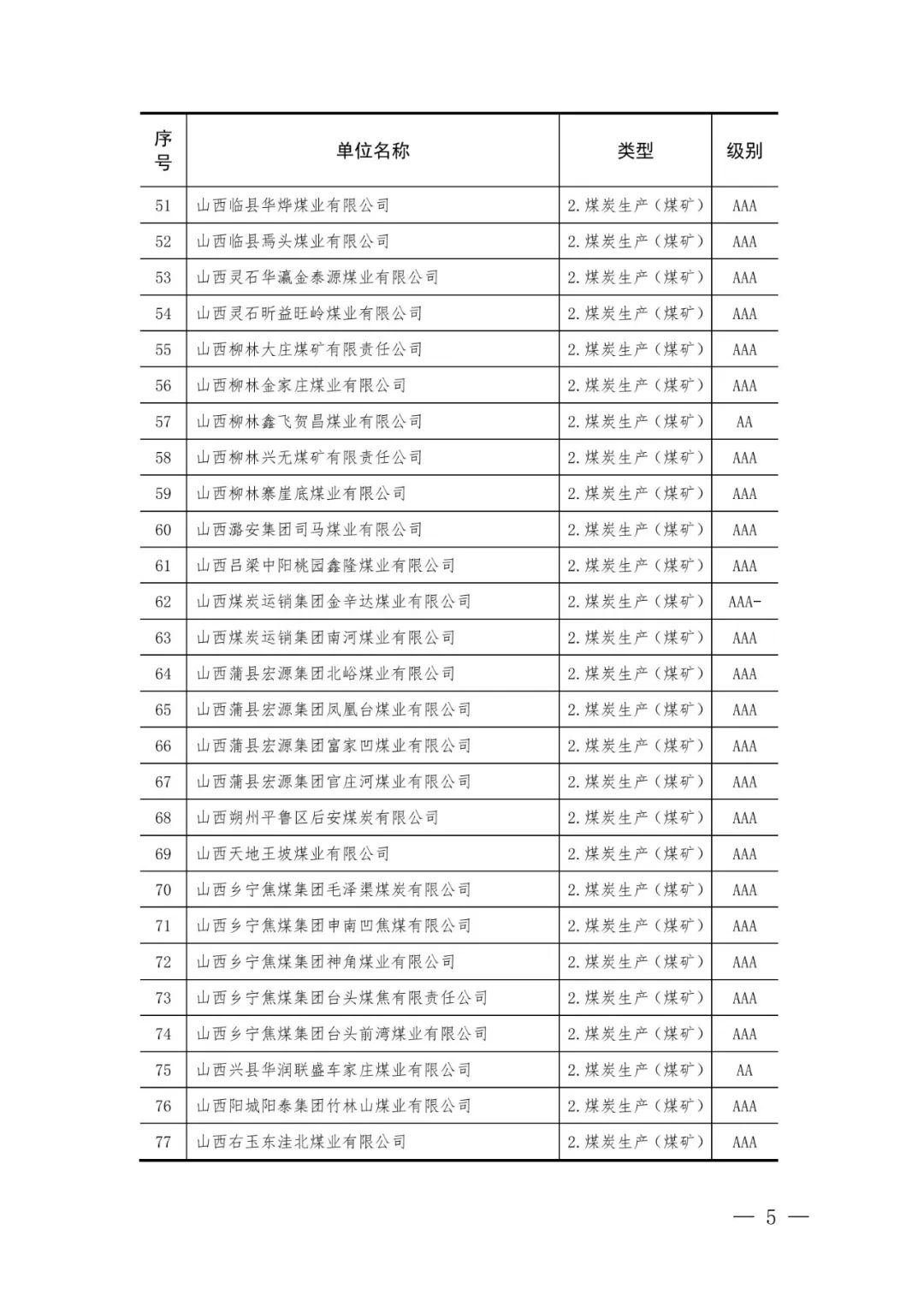 | 序号 | 单位名称 | 类型 | 级别 |
|---|---|---|---|
| 51 | 山西临县华烨煤业有限公司 | 2.煤炭生产（煤矿） | AAA |
| 52 | 山西临县焉头煤业有限公司 | 2.煤炭生产（煤矿） | AAA |
| 53 | 山西灵石华瀛金泰源煤业有限公司 | 2.煤炭生产（煤矿） | AAA |
| 54 | 山西灵石昕益旺岭煤业有限公司 | 2.煤炭生产（煤矿） | AAA |
| 55 | 山西柳林大庄煤矿有限责任公司 | 2.煤炭生产（煤矿） | AAA |
| 56 | 山西柳林金家庄煤业有限公司 | 2.煤炭生产（煤矿） | AAA |
| 57 | 山西柳林鑫飞贺昌煤业有限公司 | 2.煤炭生产（煤矿） | AA |
| 58 | 山西柳林兴无煤矿有限责任公司 | 2.煤炭生产（煤矿） | AAA |
| 59 | 山西柳林寨崖底煤业有限公司 | 2.煤炭生产（煤矿） | AAA |
| 60 | 山西潞安集团司马煤业有限公司 | 2.煤炭生产（煤矿） | AAA |
| 61 | 山西吕梁中阳桃园鑫隆煤业有限公司 | 2.煤炭生产（煤矿） | AAA |
| 62 | 山西煤炭运销集团金辛达煤业有限公司 | 2.煤炭生产（煤矿） | AAA- |
| 63 | 山西煤炭运销集团南河煤业有限公司 | 2.煤炭生产（煤矿） | AAA |
| 64 | 山西蒲县宏源集团北峪煤业有限公司 | 2.煤炭生产（煤矿） | AAA |
| 65 | 山西蒲县宏源集团凤凰台煤业有限公司 | 2.煤炭生产（煤矿） | AAA |
| 66 | 山西蒲县宏源集团富家凹煤业有限公司 | 2.煤炭生产（煤矿） | AAA |
| 67 | 山西蒲县宏源集团官庄河煤业有限公司 | 2.煤炭生产（煤矿） | AAA |
| 68 | 山西朔州平鲁区后安煤炭有限公司 | 2.煤炭生产（煤矿） | AAA |
| 69 | 山西天地王坡煤业有限公司 | 2.煤炭生产（煤矿） | AAA |
| 70 | 山西乡宁焦煤集团毛泽渠煤炭有限公司 | 2.煤炭生产（煤矿） | AAA |
| 71 | 山西乡宁焦煤集团申南凹焦煤有限公司 | 2.煤炭生产（煤矿） | AAA |
| 72 | 山西乡宁焦煤集团神角煤业有限公司 | 2.煤炭生产（煤矿） | AAA |
| 73 | 山西乡宁焦煤集团台头煤焦有限责任公司 | 2.煤炭生产（煤矿） | AAA |
| 74 | 山西乡宁焦煤集团台头前湾煤业有限公司 | 2.煤炭生产（煤矿） | AAA |
| 75 | 山西兴县华润联盛车家庄煤业有限公司 | 2.煤炭生产（煤矿） | AA |
| 76 | 山西阳城阳泰集团竹林山煤业有限公司 | 2.煤炭生产（煤矿） | AAA |
| 77 | 山西右玉东洼北煤业有限公司 | 2.煤炭生产（煤矿） | AAA |

— 5 —